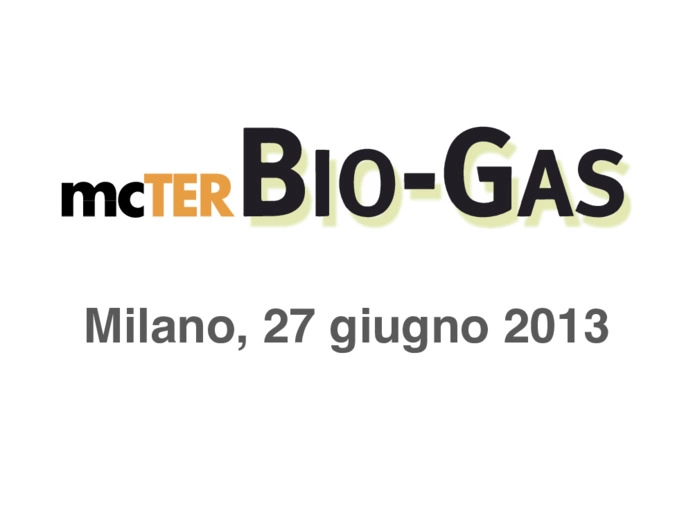 mcTER BIO-GAS

Milano, 27 giugno 2013